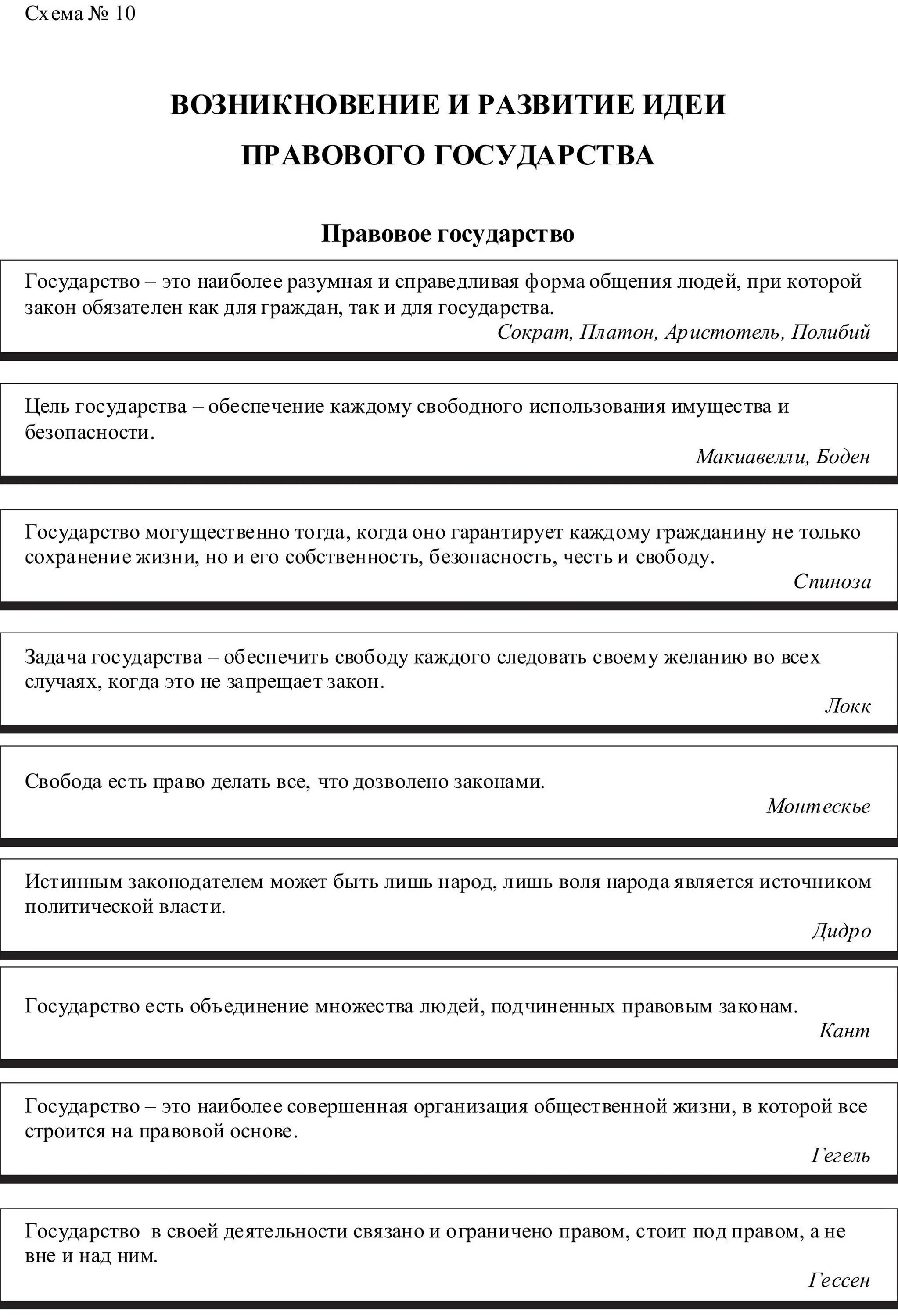 Схема № 10

ВОЗНИКНОВЕНИЕ И РАЗВИТИЕ ИДЕИ ПРАВОВОГО ГОСУДАРСТВА

Правовое государство

Государство – это наиболее разумная и справедливая форма общения людей, при которой закон обязателен как для граждан, так и для государства.
Сократ, Платон, Аристотель, Полибий

Цель государства – обеспечение каждому свободного использования имущества и безопасности.
Макиавелли, Боден

Государство могущественно тогда, когда оно гарантирует каждому гражданину не только сохранение жизни, но и его собственность, безопасность, честь и свободу.
Спиноза

Задача государства – обеспечить свободу каждого следовать своему желанию во всех случаях, когда это не запрещает закон.
Локк

Свобода есть право делать все, что дозволено законами.
Монтескье

Истинным законодателем может быть лишь народ, лишь воля народа является источником политической власти.
Дидро

Государство есть объединение множества людей, подчиненных правовым законам.
Кант

Государство – это наиболее совершенная организация общественной жизни, в которой все строится на правовой основе.
Гегель

Государство в своей деятельности связано и ограничено правом, стоит под правом, а не вне и над ним.
Гессен